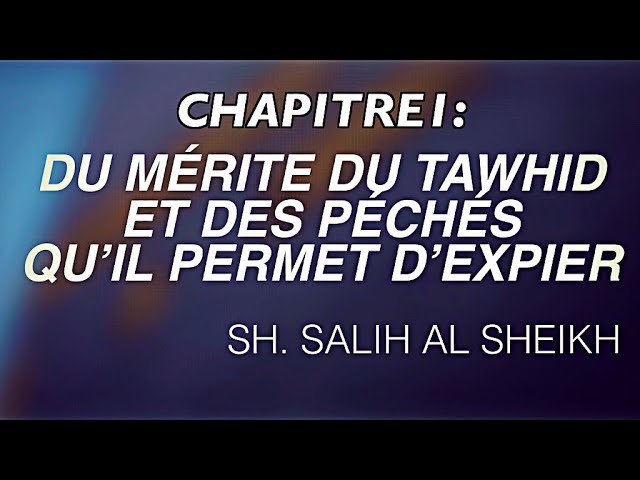 CHAPITRE I :

DU MÉRITE DU TAWHID ET DES PÉCHÉS QU'IL PERMET D'EXPIER

SH. SALIH AL SHEIKH